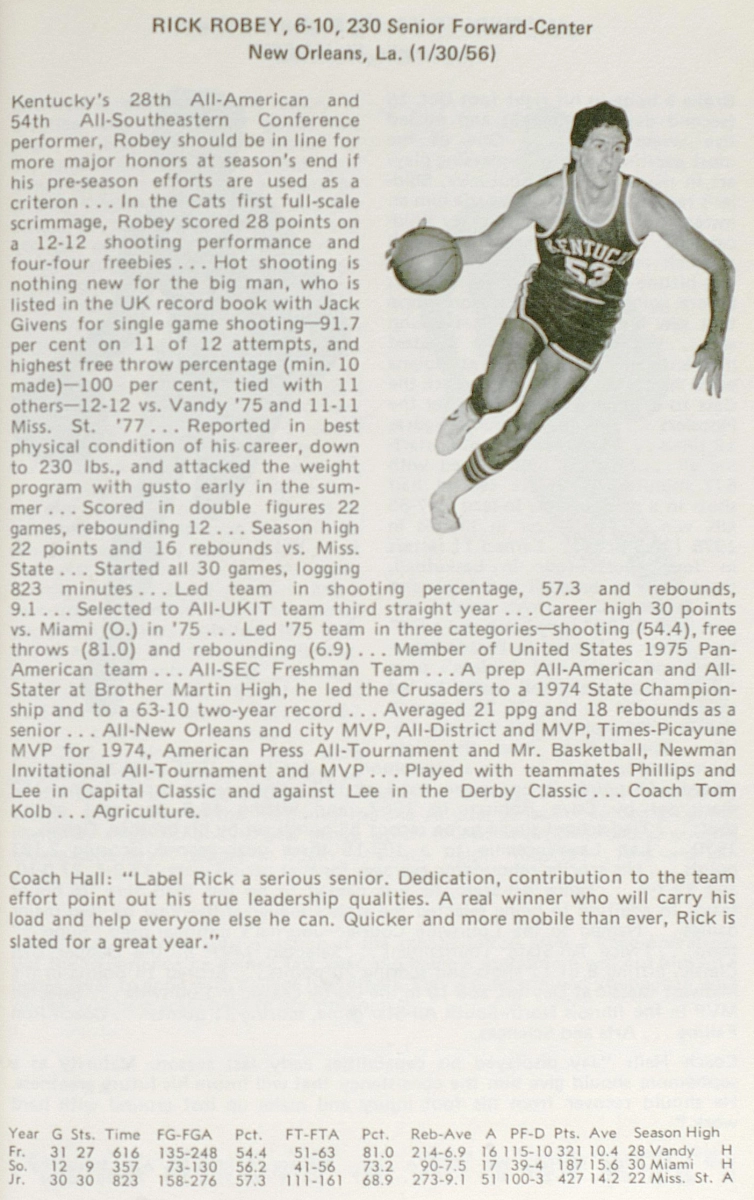 RICK ROBEY, 6-10, 230 Senior Forward-Center
New Orleans, La. (1/30/56)

Kentucky's 28th All-American and 54th All-Southeastern Conference performer, Robey should be in line for more major honors at season's end if his pre-season efforts are used as a criteron . . . In the Cats first full-scale scrimmage, Robey scored 28 points on a 12-12 shooting performance and four-four freebies . . . Hot shooting is nothing new for the big man, who is listed in the UK record book with Jack Givens for single game shooting—91.7 per cent on 11 of 12 attempts, and highest free throw percentage (min. 10 made)—100 per cent, tied with 11 others—12-12 vs. Vandy '75 and 11-11 Miss. St. '77 . . . Reported in best physical condition of his career, down to 230 lbs., and attacked the weight program with gusto early in the summer . . . Scored in double figures 22 games, rebounding 12 . . . Season high 22 points and 16 rebounds vs. Miss. State . . . Started all 30 games, logging 823 minutes . . . Led team in shooting percentage, 57.3 and rebounds, 9.1 . . . Selected to All-UKIT team third straight year . . . Career high 30 points vs. Miami (O.) in '75 . . . Led '75 team in three categories—shooting (54.4), free throws (81.0) and rebounding (6.9) . . . Member of United States 1975 Pan-American team . . . All-SEC Freshman Team . . . A prep All-American and All-Stater at Brother Martin High, he led the Crusaders to a 1974 State Championship and to a 63-10 two-year record . . . Averaged 21 ppg and 18 rebounds as a senior . . . All-New Orleans and city MVP, All-District and MVP, Times-Picayune MVP for 1974, American Press All-Tournament and Mr. Basketball, Newman Invitational All-Tournament and MVP . . . Played with teammates Phillips and Lee in Capital Classic and against Lee in the Derby Classic . . . Coach Tom Kolb . . . Agriculture.

Coach Hall: "Label Rick a serious senior. Dedication, contribution to the team effort point out his true leadership qualities. A real winner who will carry his load and help everyone else he can. Quicker and more mobile than ever, Rick is slated for a great year."

| Year | G | Sts. | Time | FG-FGA | Pct. | FT-FTA | Pct. | Reb-Ave | A | PF-D | Pts. | Ave | Season High | |
|---|---|---|---|---|---|---|---|---|---|---|---|---|---|---|
| Fr. | 31 | 27 | 616 | 135-248 | 54.4 | 51-63 | 81.0 | 214-6.9 | 16 | 115-10 | 321 | 10.4 | 28 Vandy | H |
| So. | 12 | 9 | 357 | 73-130 | 56.2 | 41-56 | 73.2 | 90-7.5 | 17 | 39-4 | 187 | 15.6 | 30 Miami | H |
| Jr. | 30 | 30 | 823 | 158-276 | 57.3 | 111-161 | 68.9 | 273-9.1 | 51 | 100-3 | 427 | 14.2 | 22 Miss. St. | A |